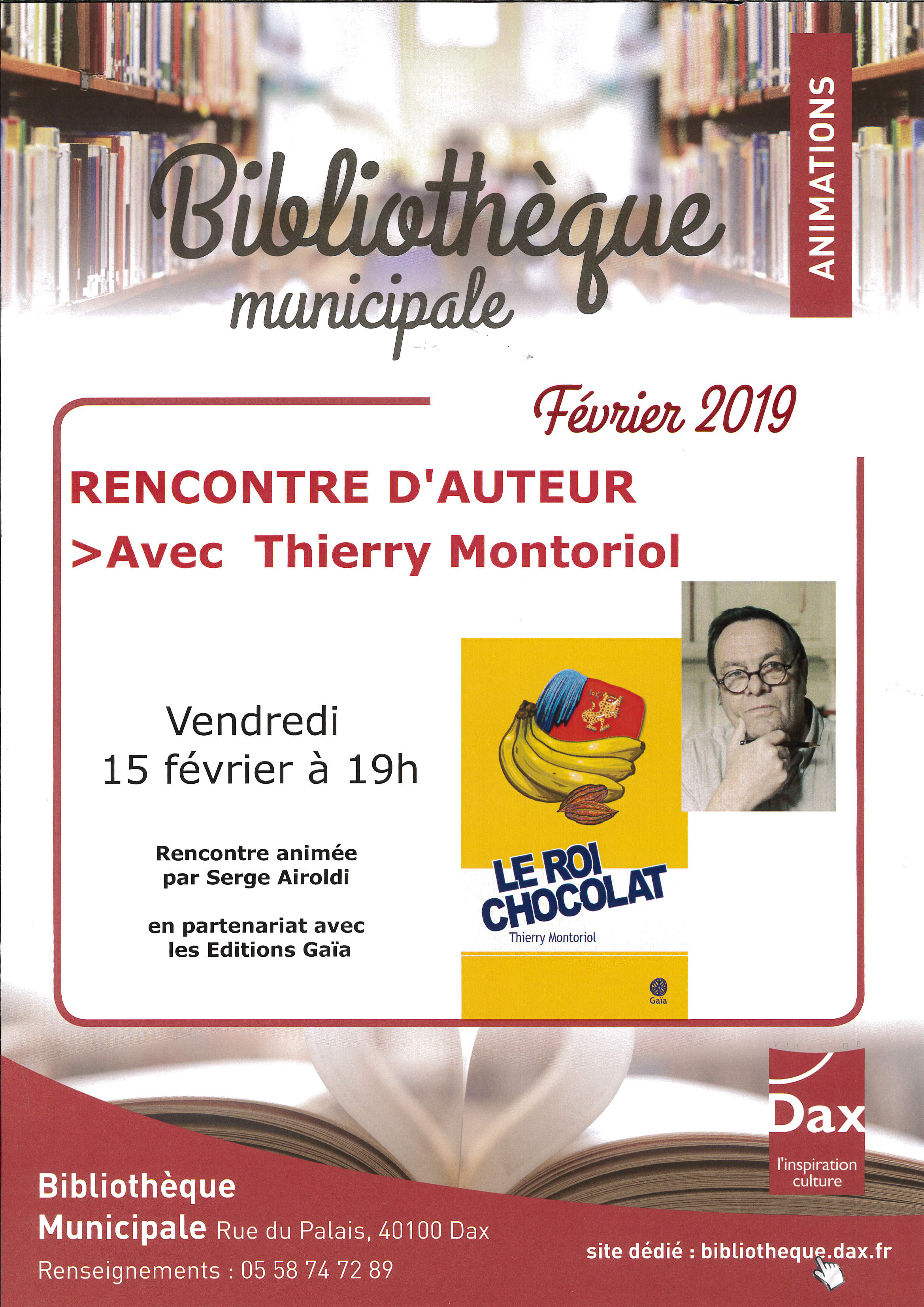 Bibliothèque municipale

ANIMATIONS

Février 2019

RENCONTRE D'AUTEUR

>Avec Thierry Montoriol

Vendredi 15 février à 19h

Rencontre animée par Serge Airoldi

en partenariat avec les Editions Gaïa

LE ROI CHOCOLAT

Thierry Montoriol

Gaïa

VILLE DE Dax l'inspiration culture

Bibliothèque Municipale Rue du Palais, 40100 Dax

Renseignements : 05 58 74 72 89

site dédié : bibliotheque.dax.fr